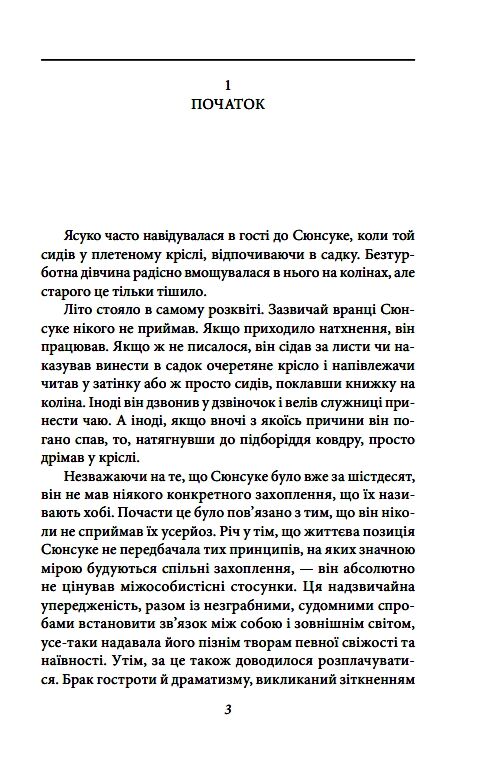 1
ПОЧАТОК

Ясуко часто навідувалася в гості до Сюнсуке, коли той сидів у плетеному кріслі, відпочиваючи в садку. Безтурботна дівчина радісно вмощувалася в нього на колінах, але старого це тільки тішило.

Літо стояло в самому розквіті. Зазвичай вранці Сюнсуке нікого не приймав. Якщо приходило натхнення, він працював. Якщо ж не писалося, він сідав за листи чи наказував винести в садок очеретяне крісло і напівлежачи читав у затінку або ж просто сидів, поклавши книжку на коліна. Іноді він дзвонив у дзвіночок і велів служниці принести чаю. А іноді, якщо вночі з якоїсь причини він погано спав, то, натягнувши до підборіддя ковдру, просто дрімав у кріслі.

Незважаючи на те, що Сюнсуке було вже за шістдесят, він не мав ніякого конкретного захоплення, що їх називають хобі. Почасти це було пов'язано з тим, що він ніколи не сприймав їх усерйоз. Річ у тім, що життєва позиція Сюнсуке не передбачала тих принципів, на яких значною мірою будуються спільні захоплення, — він абсолютно не цінував міжособистісні стосунки. Ця надзвичайна упередженість, разом із незграбними, судомними спробами встановити зв'язок між собою і зовнішнім світом, усе-таки надавала його пізнім творам певної свіжості та наївності. Утім, за це також доводилося розплачуватися. Брак гостроти й драматизму, викликаний зіткненням

3